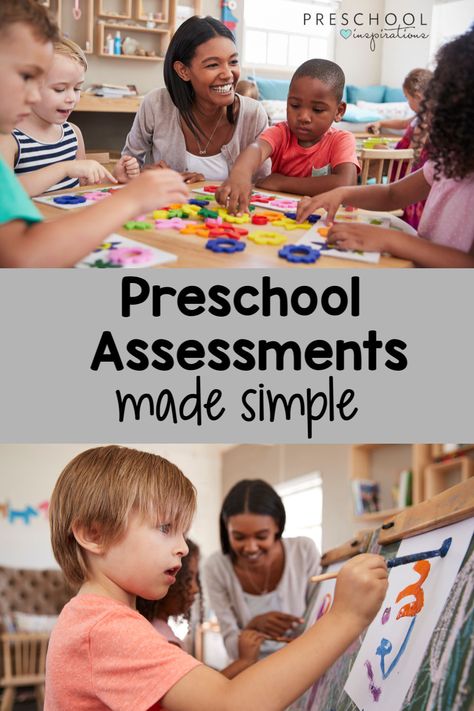 PRESCHOOL inspirations

Preschool Assessments made simple